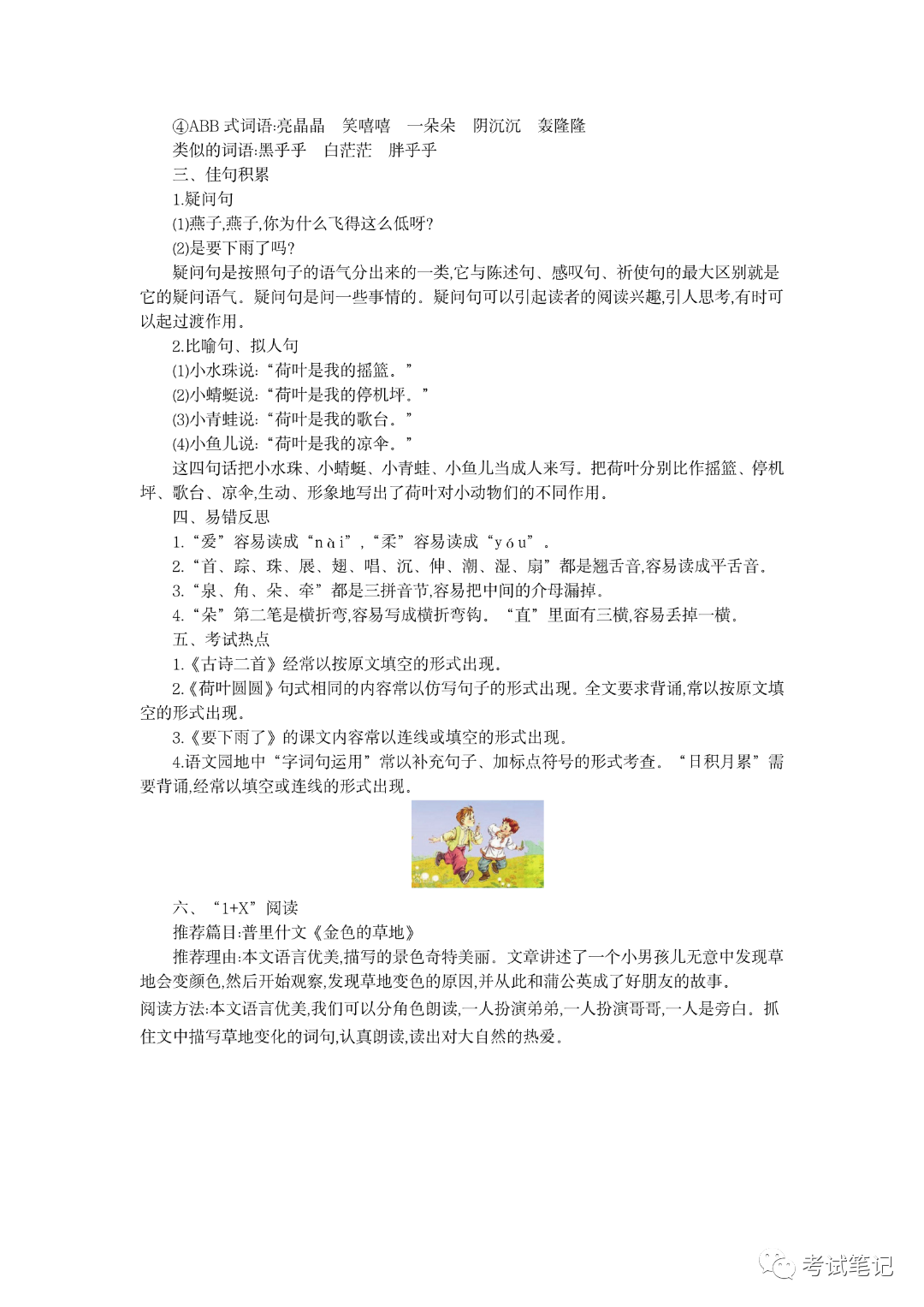 ④ABB式词语:亮晶晶　笑嘻嘻　一朵朵　阴沉沉　轰隆隆

类似的词语:黑乎乎　白茫茫　胖乎乎

三、佳句积累

1.疑问句

(1)燕子,燕子,你为什么飞得这么低呀?

(2)是要下雨了吗?

疑问句是按照句子的语气分出来的一类,它与陈述句、感叹句、祈使句的最大区别就是它的疑问语气。疑问句是问一些事情的。疑问句可以引起读者的阅读兴趣,引人思考,有时可以起过渡作用。

2.比喻句、拟人句

(1)小水珠说:“荷叶是我的摇篮。”

(2)小蜻蜓说:“荷叶是我的停机坪。”

(3)小青蛙说:“荷叶是我的歌台。”

(4)小鱼儿说:“荷叶是我的凉伞。”

这四句话把小水珠、小蜻蜓、小青蛙、小鱼儿当成人来写。把荷叶分别比作摇篮、停机坪、歌台、凉伞,生动、形象地写出了荷叶对小动物们的不同作用。

四、易错反思

1.“爱”容易读成“nài”,“柔”容易读成“yóu”。

2.“首、踪、珠、展、翅、唱、沉、伸、潮、湿、扇”都是翘舌音,容易读成平舌音。

3.“泉、角、朵、牵”都是三拼音节,容易把中间的介母漏掉。

4.“朵”第二笔是横折弯,容易写成横折弯钩。“直”里面有三横,容易丢掉一横。

五、考试热点

1.《古诗二首》经常以按原文填空的形式出现。

2.《荷叶圆圆》句式相同的内容常以仿写句子的形式出现。全文要求背诵,常以按原文填空的形式出现。

3.《要下雨了》的课文内容常以连线或填空的形式出现。

4.语文园地中“字词句运用”常以补充句子、加标点符号的形式考查。“日积月累”需要背诵,经常以填空或连线的形式出现。

六、“1+X”阅读

推荐篇目:普里什文《金色的草地》

推荐理由:本文语言优美,描写的景色奇特美丽。文章讲述了一个小男孩儿无意中发现草地会变颜色,然后开始观察,发现草地变色的原因,并从此和蒲公英成了好朋友的故事。

阅读方法:本文语言优美,我们可以分角色朗读,一人扮演弟弟,一人扮演哥哥,一人是旁白。抓住文中描写草地变化的词句,认真朗读,读出对大自然的热爱。

考试笔记